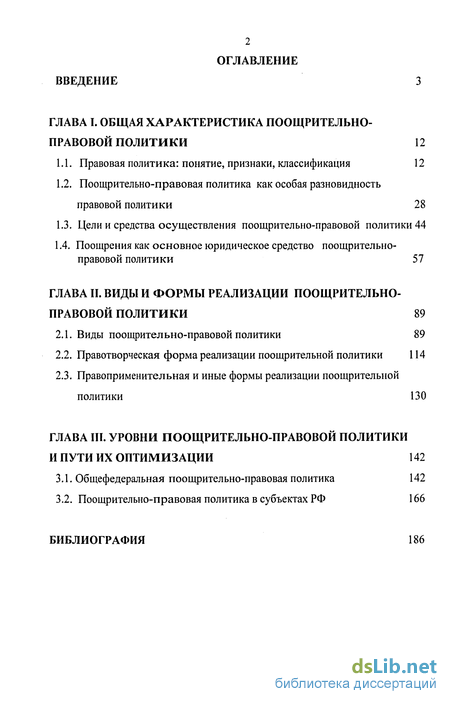 2

ОГЛАВЛЕНИЕ

ВВЕДЕНИЕ 3

ГЛАВА I. ОБЩАЯ ХАРАКТЕРИСТИКА ПООЩРИТЕЛЬНО-ПРАВОВОЙ ПОЛИТИКИ 12

1.1. Правовая политика: понятие, признаки, классификация 12

1.2. Поощрительно-правовая политика как особая разновидность правовой политики 28

1.3. Цели и средства осуществления поощрительно-правовой политики 44

1.4. Поощрения как основное юридическое средство поощрительно-правовой политики 57

ГЛАВА II. ВИДЫ И ФОРМЫ РЕАЛИЗАЦИИ ПООЩРИТЕЛЬНО-ПРАВОВОЙ ПОЛИТИКИ 89

2.1. Виды поощрительно-правовой политики 89

2.2. Правотворческая форма реализации поощрительной политики 114

2.3. Правоприменительная и иные формы реализации поощрительной политики 130

ГЛАВА III. УРОВНИ ПООЩРИТЕЛЬНО-ПРАВОВОЙ ПОЛИТИКИ И ПУТИ ИХ ОПТИМИЗАЦИИ 142

3.1. Общефедеральная поощрительно-правовая политика 142

3.2. Поощрительно-правовая политика в субъектах РФ 166

БИБЛИОГРАФИЯ 186

dsLib.net
библиотека диссертаций